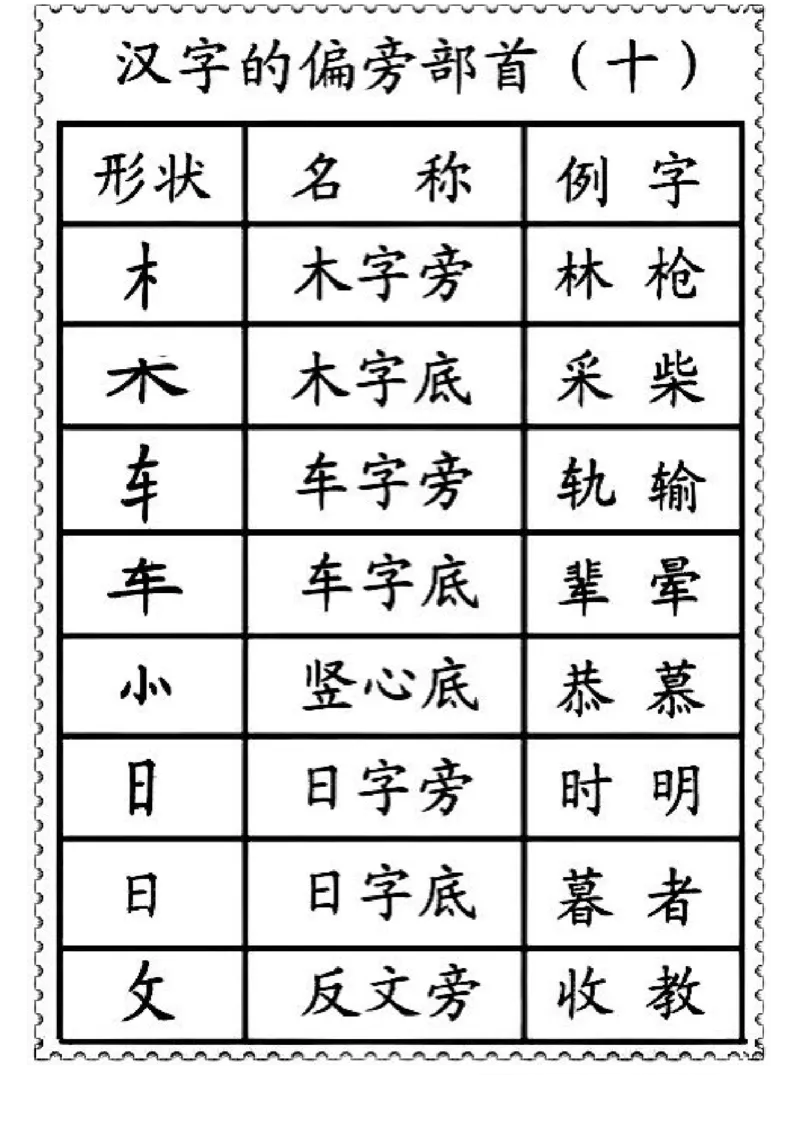 汉字的偏旁部首（十）

| 形状 | 名　称 | 例　字 |
|---|---|---|
| 木 | 木字旁 | 林　枪 |
| 木 | 木字底 | 采　柴 |
| 车 | 车字旁 | 轨　输 |
| 车 | 车字底 | 辈　晕 |
| ⺗ | 竖心底 | 恭　慕 |
| 日 | 日字旁 | 时　明 |
| 日 | 日字底 | 暮　者 |
| 攵 | 反文旁 | 收　教 |